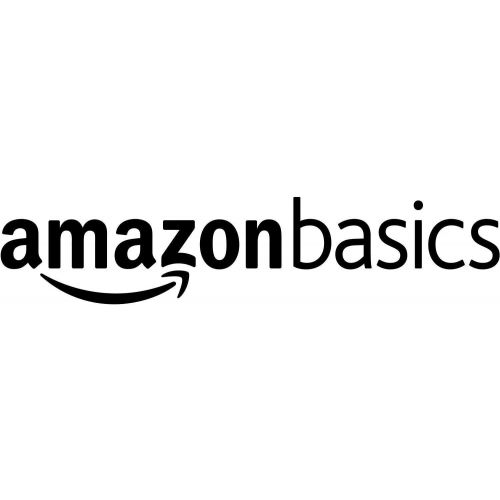 amazonbasics